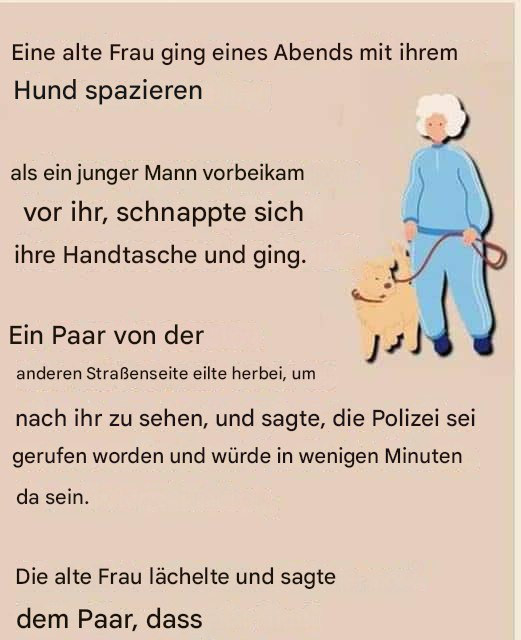 Eine alte Frau ging eines Abends mit ihrem Hund spazieren

als ein junger Mann vorbeikam vor ihr, schnappte sich ihre Handtasche und ging.

Ein Paar von der anderen Straßenseite eilte herbei, um nach ihr zu sehen, und sagte, die Polizei sei gerufen worden und würde in wenigen Minuten da sein.

Die alte Frau lächelte und sagte dem Paar, dass